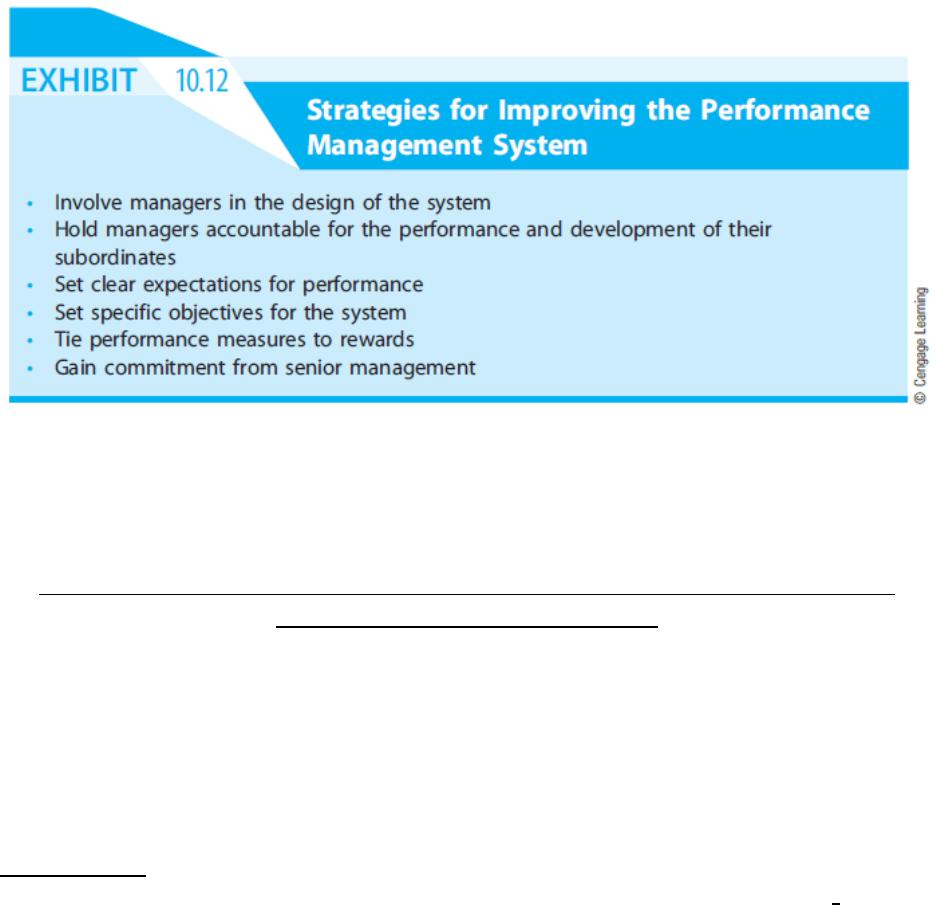 EXHIBIT 10.12

Strategies for Improving the Performance Management System

• Involve managers in the design of the system
• Hold managers accountable for the performance and development of their subordinates
• Set clear expectations for performance
• Set specific objectives for the system
• Tie performance measures to rewards
• Gain commitment from senior management

© Cengage Learning